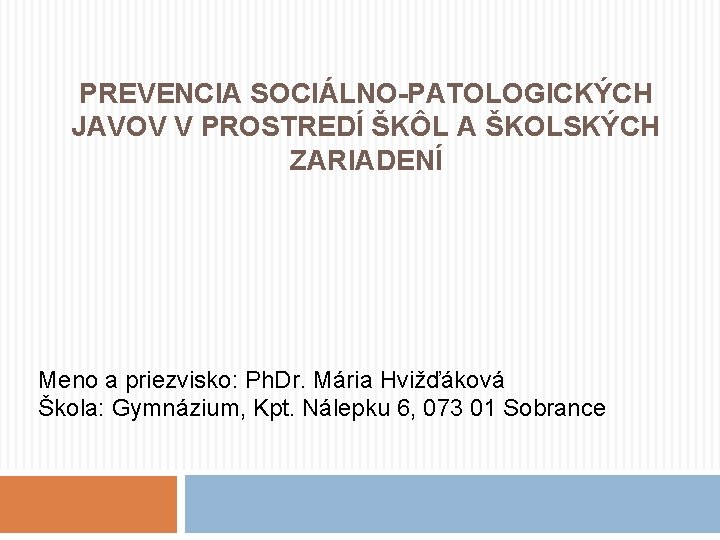 PREVENCIA SOCIÁLNO-PATOLOGICKÝCH JAVOV V PROSTREDÍ ŠKÔL A ŠKOLSKÝCH ZARIADENÍ

Meno a priezvisko: PhDr. Mária Hvižďáková
Škola: Gymnázium, Kpt. Nálepku 6, 073 01 Sobrance